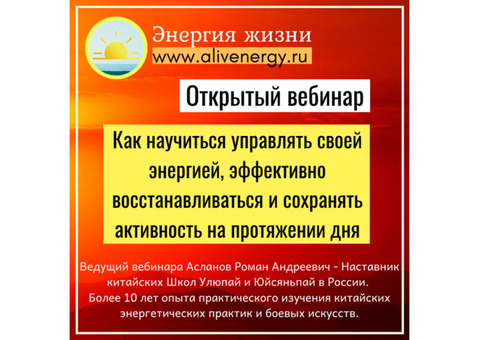 Энергия жизни
www.alivenergy.ru

Открытый вебинар

Как научиться управлять своей энергией, эффективно восстанавливаться и сохранять активность на протяжении дня

Ведущий вебинара Асланов Роман Андреевич - Наставник китайских Школ Улюпай и Юйсяньпай в России.
Более 10 лет опыта практического изучения китайских энергетических практик и боевых искусств.